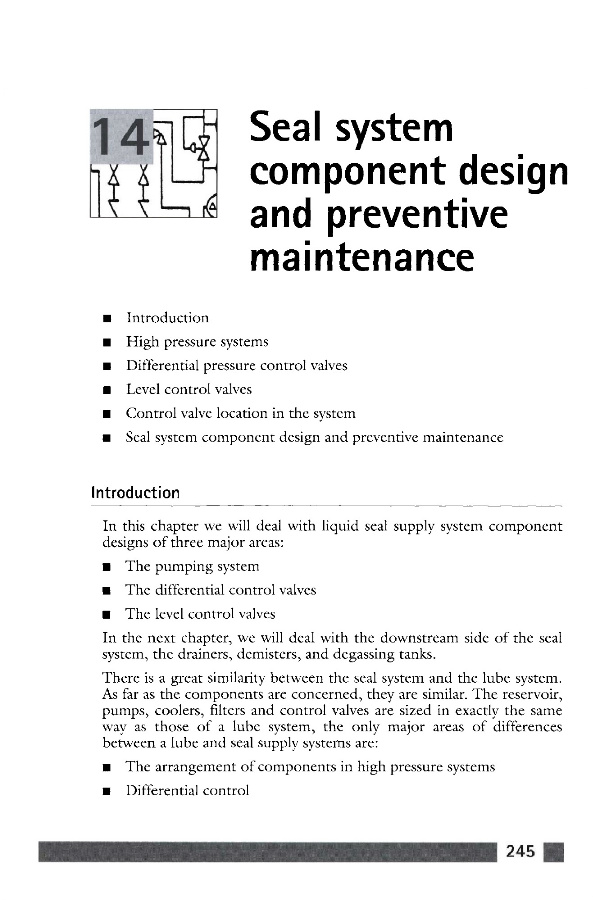 14

Seal system component design and preventive maintenance

■ Introduction
■ High pressure systems
■ Differential pressure control valves
■ Level control valves
■ Control valve location in the system
■ Seal system component design and preventive maintenance

Introduction

In this chapter we will deal with liquid seal supply system component designs of three major areas:

■ The pumping system
■ The differential control valves
■ The level control valves

In the next chapter, we will deal with the downstream side of the seal system, the drainers, demisters, and degassing tanks.

There is a great similarity between the seal system and the lube system. As far as the components are concerned, they are similar. The reservoir, pumps, coolers, filters and control valves are sized in exactly the same way as those of a lube system, the only major areas of differences between a lube and seal supply systems are:

■ The arrangement of components in high pressure systems
■ Differential control

245